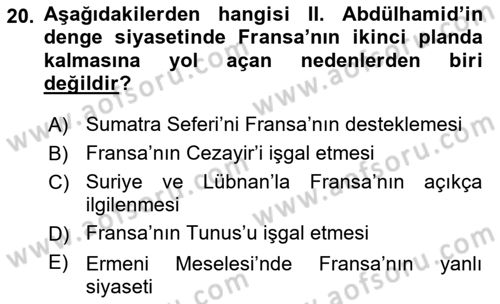 20. Aşağıdakilerden hangisi II. Abdülhamid'in denge siyasetinde Fransa'nın ikinci planda kalmasına yol açan nedenlerden biri değildir?

A) Sumatra Seferi'ni Fransa'nın desteklemesi
B) Fransa'nın Cezayir'i işgal etmesi
C) Suriye ve Lübnan'la Fransa'nın açıkça ilgilenmesi
D) Fransa'nın Tunus'u işgal etmesi
E) Ermeni Meselesi'nde Fransa'nın yanlı siyaseti

www.aofsoru.com